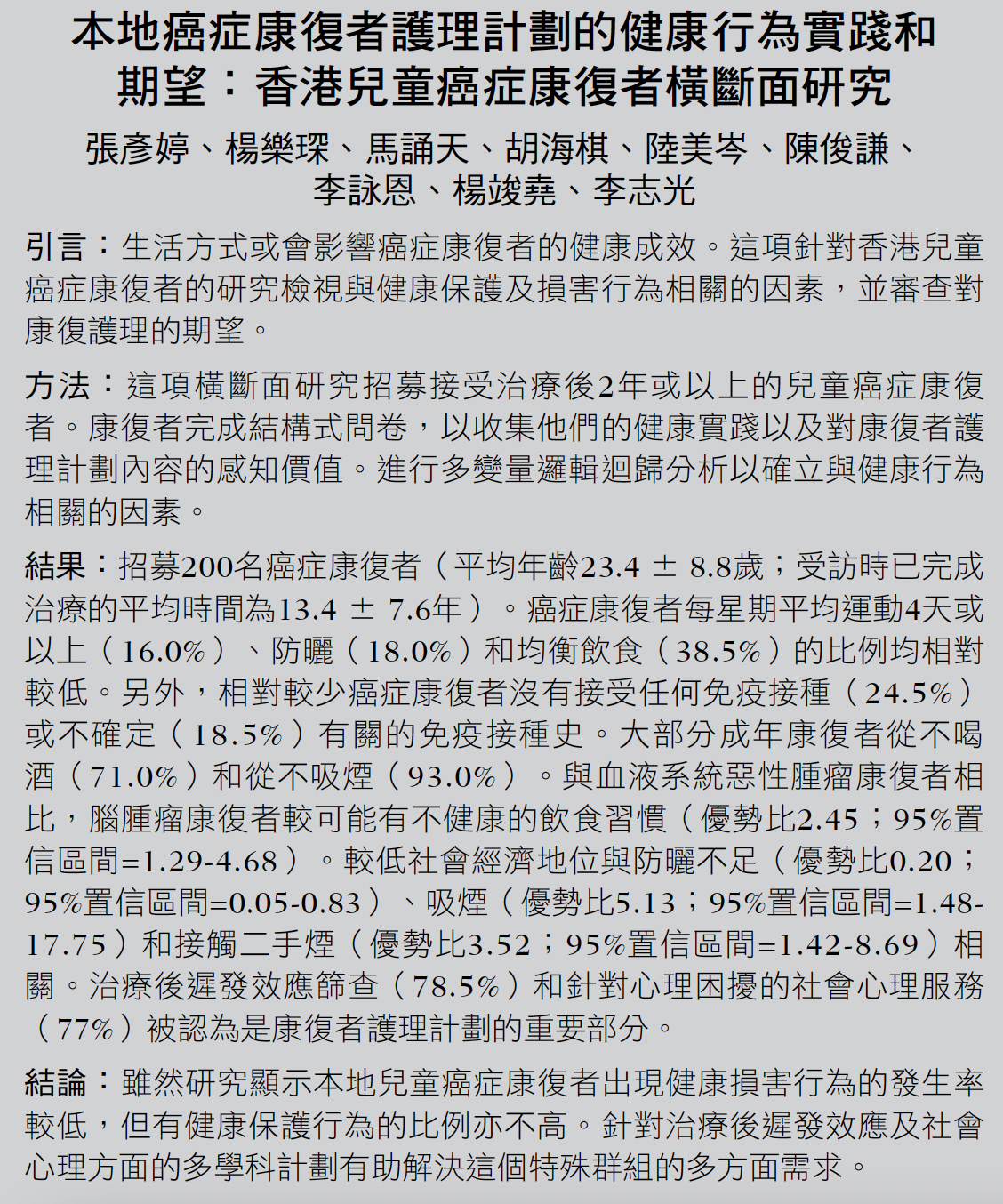 本地癌症康復者護理計劃的健康行為實踐和期望：香港兒童癌症康復者橫斷面研究

張彥婷、楊樂琛、馬誦天、胡海棋、陸美岑、陳俊謙、李詠恩、楊竣堯、李志光

引言：生活方式或會影響癌症康復者的健康成效。這項針對香港兒童癌症康復者的研究檢視與健康保護及損害行為相關的因素，並審查對康復護理的期望。

方法：這項橫斷面研究招募接受治療後2年或以上的兒童癌症康復者。康復者完成結構式問卷，以收集他們的健康實踐以及對康復者護理計劃內容的感知價值。進行多變量邏輯迴歸分析以確立與健康行為相關的因素。

結果：招募200名癌症康復者（平均年齡23.4 ± 8.8歲；受訪時已完成治療的平均時間為13.4 ± 7.6年）。癌症康復者每星期平均運動4天或以上（16.0%）、防曬（18.0%）和均衡飲食（38.5%）的比例均相對較低。另外，相對較少癌症康復者沒有接受任何免疫接種（24.5%）或不確定（18.5%）有關的免疫接種史。大部分成年康復者從不喝酒（71.0%）和從不吸煙（93.0%）。與血液系統惡性腫瘤康復者相比，腦腫瘤康復者較可能有不健康的飲食習慣（優勢比2.45；95%置信區間=1.29-4.68）。較低社會經濟地位與防曬不足（優勢比0.20；95%置信區間=0.05-0.83）、吸煙（優勢比5.13；95%置信區間=1.48-17.75）和接觸二手煙（優勢比3.52；95%置信區間=1.42-8.69）相關。治療後遲發效應篩查（78.5%）和針對心理困擾的社會心理服務（77%）被認為是康復者護理計劃的重要部分。

結論：雖然研究顯示本地兒童癌症康復者出現健康損害行為的發生率較低，但有健康保護行為的比例亦不高。針對治療後遲發效應及社會心理方面的多學科計劃有助解決這個特殊群組的多方面需求。